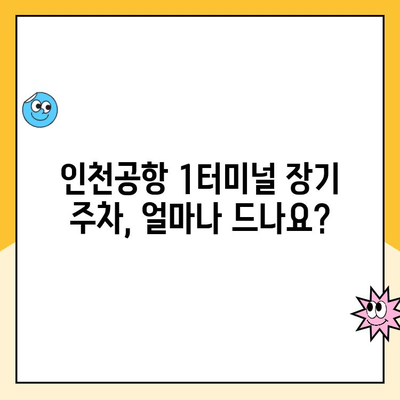 인천공항 1터미널 장기 주차, 얼마나 드나요?